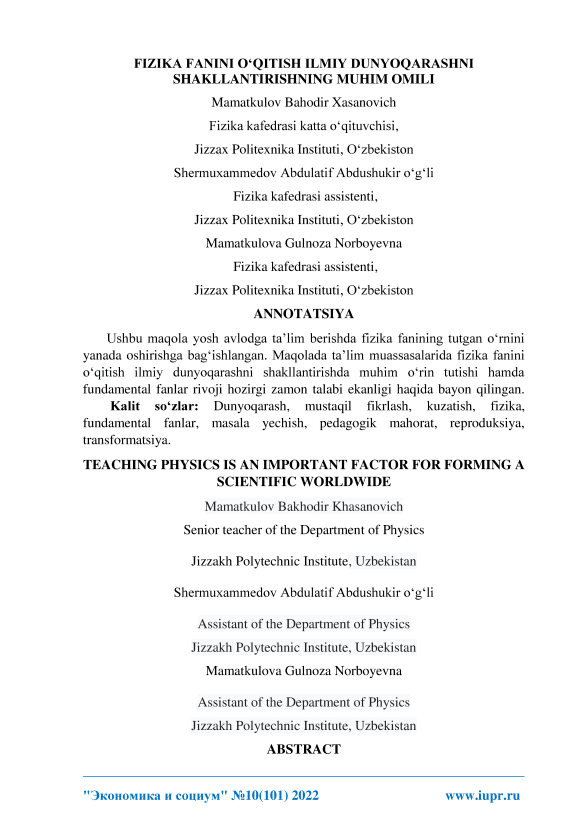 FIZIKA FANINI O‘QITISH ILMIY DUNYOQARASHNI SHAKLLANTIRISHNING MUHIM OMILI

Mamatkulov Bahodir Xasanovich

Fizika kafedrasi katta o‘qituvchisi,

Jizzax Politexnika Instituti, O‘zbekiston

Shermuxammedov Abdulatif Abdushukir o‘g‘li

Fizika kafedrasi assistenti,

Jizzax Politexnika Instituti, O‘zbekiston

Mamatkulova Gulnoza Norboyevna

Fizika kafedrasi assistenti,

Jizzax Politexnika Instituti, O‘zbekiston

ANNOTATSIYA

Ushbu maqola yosh avlodga ta’lim berishda fizika fanining tutgan o‘rnini yanada oshirishga bag‘ishlangan. Maqolada ta’lim muassasalarida fizika fanini o‘qitish ilmiy dunyoqarashni shakllantirishda muhim o‘rin tutishi hamda fundamental fanlar rivoji hozirgi zamon talabi ekanligi haqida bayon qilingan.

Kalit so‘zlar: Dunyoqarash, mustaqil fikrlash, kuzatish, fizika, fundamental fanlar, masala yechish, pedagogik mahorat, reproduksiya, transformatsiya.

TEACHING PHYSICS IS AN IMPORTANT FACTOR FOR FORMING A SCIENTIFIC WORLDWIDE

Mamatkulov Bakhodir Khasanovich

Senior teacher of the Department of Physics

Jizzakh Polytechnic Institute, Uzbekistan

Shermuxammedov Abdulatif Abdushukir o‘g‘li

Assistant of the Department of Physics

Jizzakh Polytechnic Institute, Uzbekistan

Mamatkulova Gulnoza Norboyevna

Assistant of the Department of Physics

Jizzakh Polytechnic Institute, Uzbekistan

ABSTRACT

"Экономика и социум" №10(101) 2022 www.iupr.ru